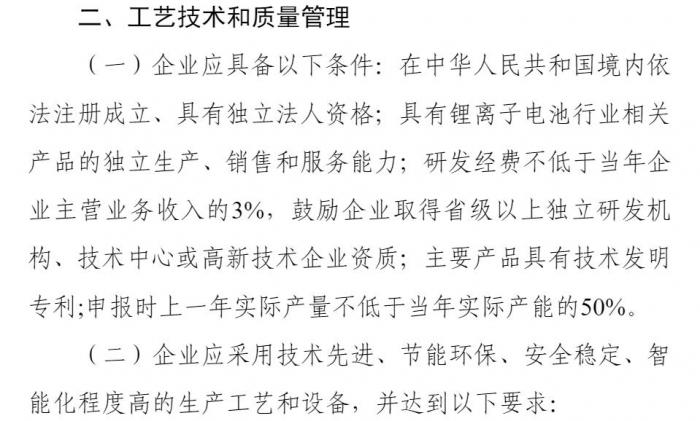 二、工艺技术和质量管理

（一）企业应具备以下条件：在中华人民共和国境内依法注册成立、具有独立法人资格；具有锂离子电池行业相关产品的独立生产、销售和服务能力；研发经费不低于当年企业主营业务收入的3%，鼓励企业取得省级以上独立研发机构、技术中心或高新技术企业资质；主要产品具有技术发明专利;申报时上一年实际产量不低于当年实际产能的50%。

（二）企业应采用技术先进、节能环保、安全稳定、智能化程度高的生产工艺和设备，并达到以下要求：